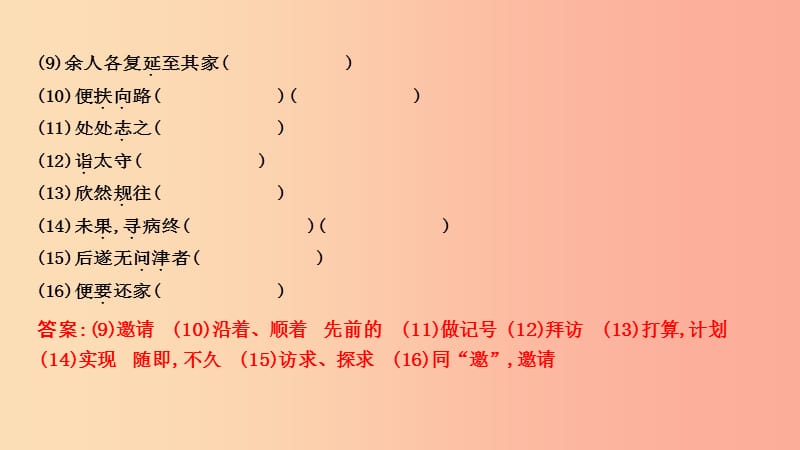 (9)余人各复延至其家(　　　　　　)
(10)便扶向路(　　　　　　)(　　　　　　)
(11)处处志之(　　　　　　)
(12)诣太守(　　　　　　)
(13)欣然规往(　　　　　　)
(14)未果,寻病终(　　　　　　)(　　　　　　)
(15)后遂无问津者(　　　　　　)
(16)便要还家(　　　　　　)
答案:(9)邀请　(10)沿着、顺着　先前的　(11)做记号 (12)拜访　(13)打算,计划　(14)实现　随即,不久　(15)访求、探求　(16)同“邀”,邀请